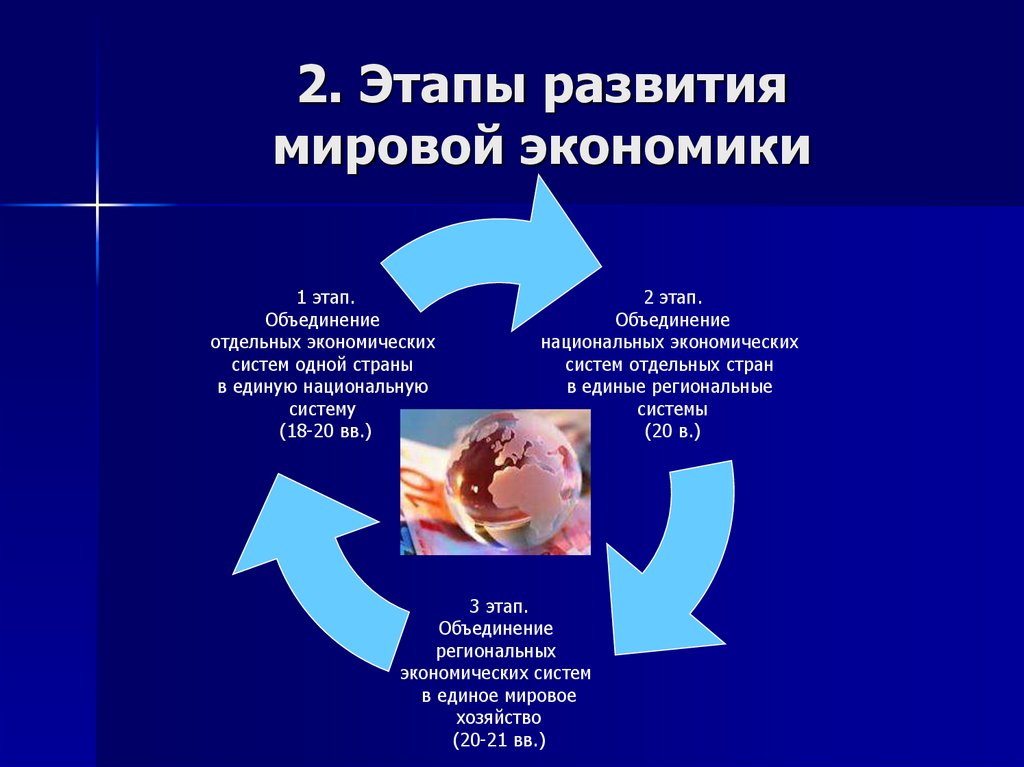 2. Этапы развития мировой экономики

1 этап.
Объединение отдельных экономических систем одной страны в единую национальную систему
(18-20 вв.)

2 этап.
Объединение национальных экономических систем отдельных стран в единые региональные системы
(20 в.)

3 этап.
Объединение региональных экономических систем в единое мировое хозяйство
(20-21 вв.)